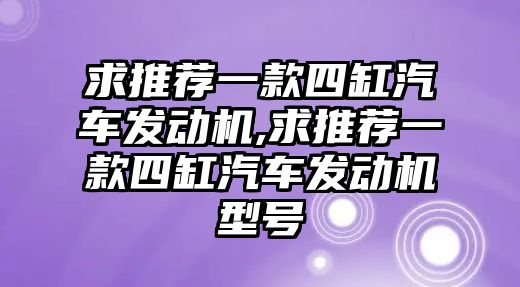 求推荐一款四缸汽车发动机,求推荐一款四缸汽车发动机型号